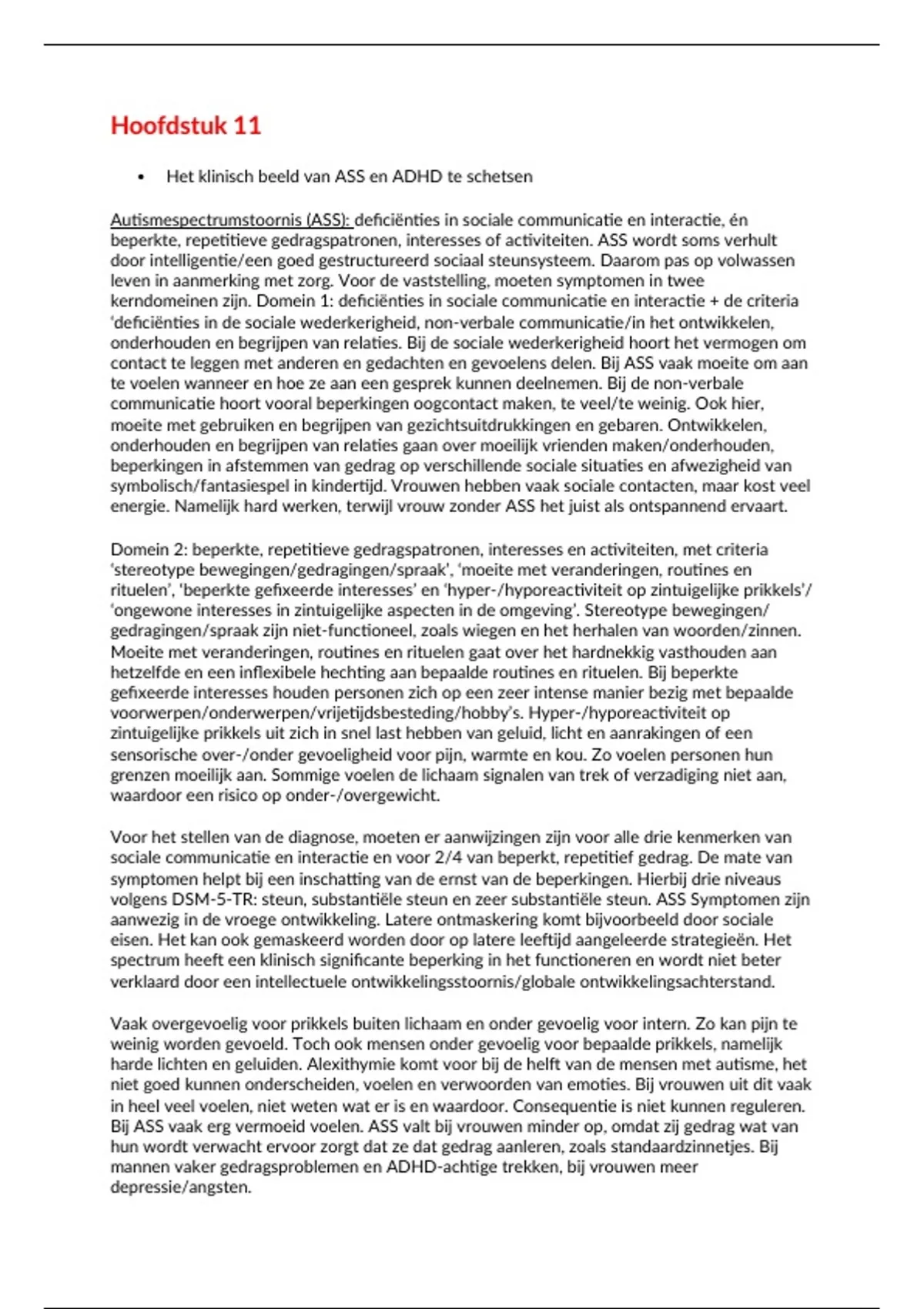 Hoofdstuk 11

• Het klinisch beeld van ASS en ADHD te schetsen

Autismespectrumstoornis (ASS): deficiënties in sociale communicatie en interactie, én beperkte, repetitieve gedragspatronen, interesses of activiteiten. ASS wordt soms verhult door intelligentie/een goed gestructureerd sociaal steunsysteem. Daarom pas op volwassen leven in aanmerking met zorg. Voor de vaststelling, moeten symptomen in twee kerndomeinen zijn. Domein 1: deficiënties in sociale communicatie en interactie + de criteria 'deficiënties in de sociale wederkerigheid, non-verbale communicatie/in het ontwikkelen, onderhouden en begrijpen van relaties. Bij de sociale wederkerigheid hoort het vermogen om contact te leggen met anderen en gedachten en gevoelens delen. Bij ASS vaak moeite om aan te voelen wanneer en hoe ze aan een gesprek kunnen deelnemen. Bij de non-verbale communicatie hoort vooral beperkingen oogcontact maken, te veel/te weinig. Ook hier, moeite met gebruiken en begrijpen van gezichtsuitdrukkingen en gebaren. Ontwikkelen, onderhouden en begrijpen van relaties gaan over moeilijk vrienden maken/onderhouden, beperkingen in afstemmen van gedrag op verschillende sociale situaties en afwezigheid van symbolisch/fantasiespel in kindertijd. Vrouwen hebben vaak sociale contacten, maar kost veel energie. Namelijk hard werken, terwijl vrouw zonder ASS het juist als ontspannend ervaart.

Domein 2: beperkte, repetitieve gedragspatronen, interesses en activiteiten, met criteria 'stereotype bewegingen/gedragingen/spraak', 'moeite met veranderingen, routines en rituelen', 'beperkte gefixeerde interesses' en 'hyper-/hyporeactiviteit op zintuigelijke prikkels'/ 'ongewone interesses in zintuigelijke aspecten in de omgeving'. Stereotype bewegingen/ gedragingen/spraak zijn niet-functioneel, zoals wiegen en het herhalen van woorden/zinnen. Moeite met veranderingen, routines en rituelen gaat over het hardnekkig vasthouden aan hetzelfde en een inflexibele hechting aan bepaalde routines en rituelen. Bij beperkte gefixeerde interesses houden personen zich op een zeer intense manier bezig met bepaalde voorwerpen/onderwerpen/vrijetijdsbesteding/hobby's. Hyper-/hyporeactiviteit op zintuigelijke prikkels uit zich in snel last hebben van geluid, licht en aanrakingen of een sensorische over-/onder gevoeligheid voor pijn, warmte en kou. Zo voelen personen hun grenzen moeilijk aan. Sommige voelen de lichaam signalen van trek of verzadiging niet aan, waardoor een risico op onder-/overgewicht.

Voor het stellen van de diagnose, moeten er aanwijzingen zijn voor alle drie kenmerken van sociale communicatie en interactie en voor 2/4 van beperkt, repetitief gedrag. De mate van symptomen helpt bij een inschatting van de ernst van de beperkingen. Hierbij drie niveaus volgens DSM-5-TR: steun, substantiële steun en zeer substantiële steun. ASS Symptomen zijn aanwezig in de vroege ontwikkeling. Latere ontmaskering komt bijvoorbeeld door sociale eisen. Het kan ook gemaskeerd worden door op latere leeftijd aangeleerde strategieën. Het spectrum heeft een klinisch significante beperking in het functioneren en wordt niet beter verklaard door een intellectuele ontwikkelingsstoornis/globale ontwikkelingsachterstand.

Vaak overgevoelig voor prikkels buiten lichaam en onder gevoelig voor intern. Zo kan pijn te weinig worden gevoeld. Toch ook mensen onder gevoelig voor bepaalde prikkels, namelijk harde lichten en geluiden. Alexithymie komt voor bij de helft van de mensen met autisme, het niet goed kunnen onderscheiden, voelen en verwoorden van emoties. Bij vrouwen uit dit vaak in heel veel voelen, niet weten wat er is en waardoor. Consequentie is niet kunnen reguleren. Bij ASS vaak erg vermoeid voelen. ASS valt bij vrouwen minder op, omdat zij gedrag wat van hun wordt verwacht ervoor zorgt dat ze dat gedrag aanleren, zoals standaardzinnetjes. Bij mannen vaker gedragsproblemen en ADHD-achtige trekken, bij vrouwen meer depressie/angsten.